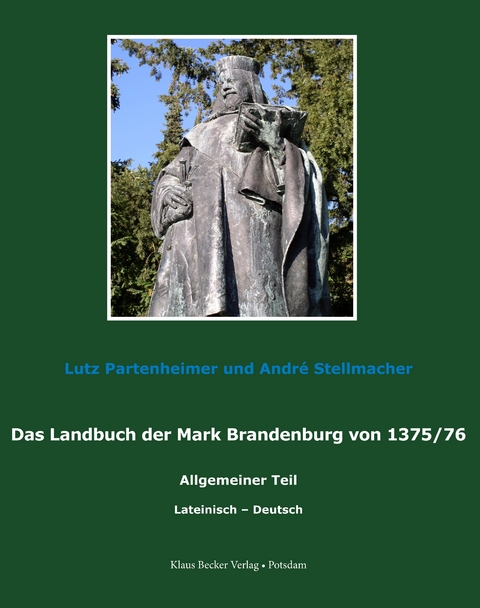 Lutz Partenheimer und André Stellmacher

Das Landbuch der Mark Brandenburg von 1375/76

Allgemeiner Teil

Lateinisch – Deutsch

Klaus Becker Verlag • Potsdam